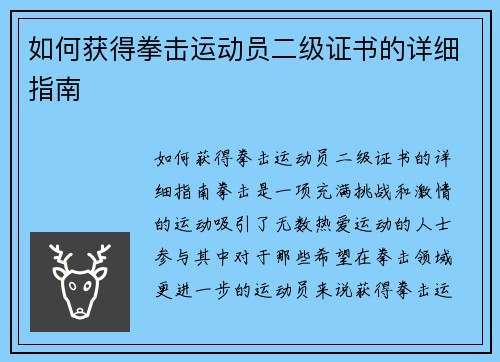 如何获得拳击运动员二级证书的详细指南

如何获得拳击运动员二级证书的详细指南拳击是一项充满挑战和激情的运动吸引了无数热爱运动的人士参与其中对于那些希望在拳击领域更进一步的运动员来说获得拳击运